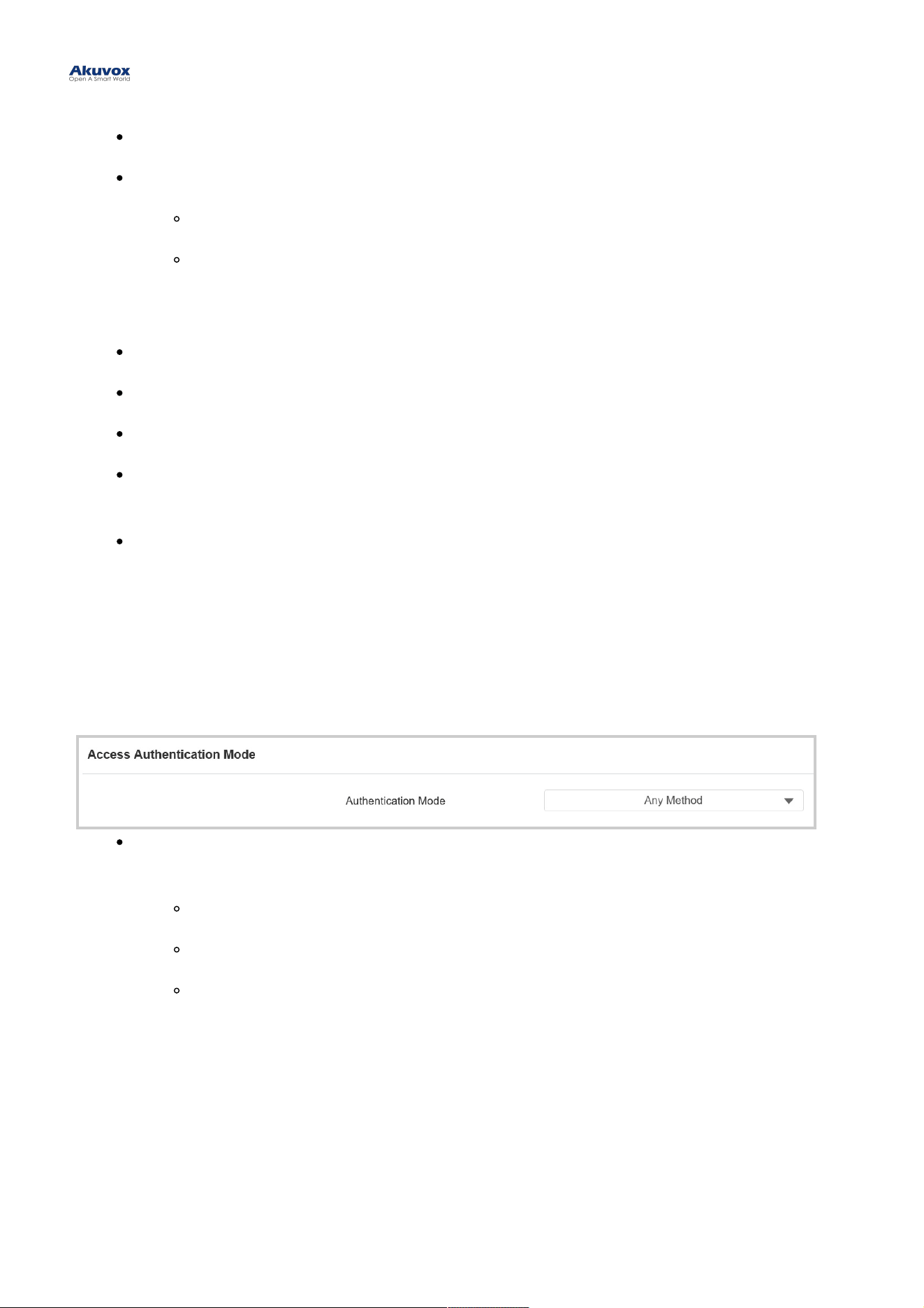 Akuvox
Open A Smart World

Access Authentication Mode

Authentication Mode

Any Method